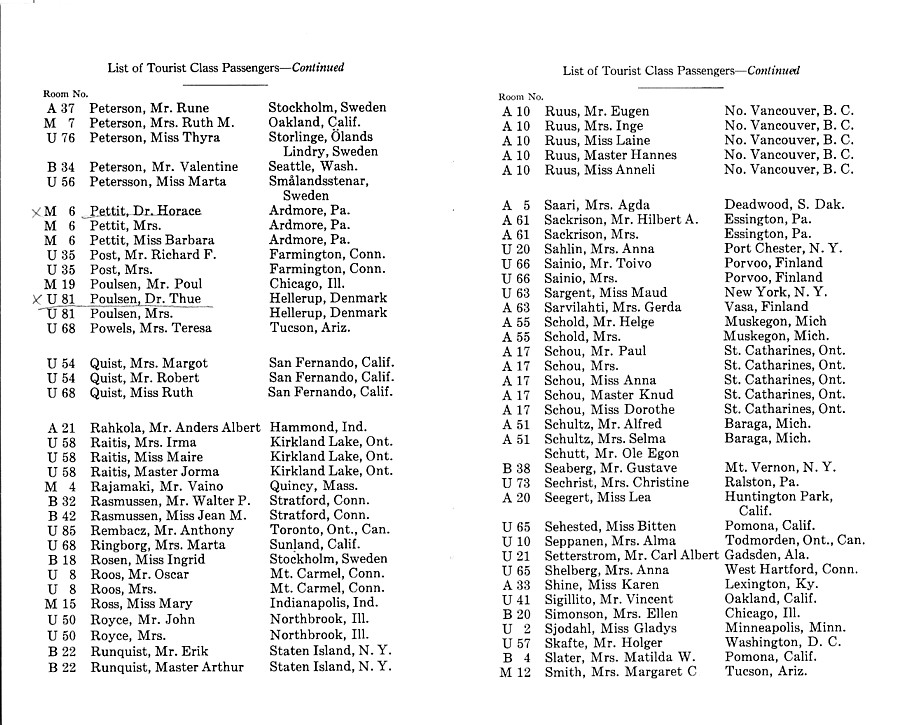 List of Tourist Class Passengers—Continued

| Room No. | | |
|---|---|---|
| A 37 | Peterson, Mr. Rune | Stockholm, Sweden |
| M 7 | Peterson, Mrs. Ruth M. | Oakland, Calif. |
| U 76 | Peterson, Miss Thyra | Storlinge, Ölands Lindry, Sweden |
| B 34 | Peterson, Mr. Valentine | Seattle, Wash. |
| U 56 | Petersson, Miss Marta | Smålandsstenar, Sweden |
| ×M 6 | Pettit, Dr. Horace | Ardmore, Pa. |
| M 6 | Pettit, Mrs. | Ardmore, Pa. |
| M 6 | Pettit, Miss Barbara | Ardmore, Pa. |
| U 35 | Post, Mr. Richard F. | Farmington, Conn. |
| U 35 | Post, Mrs. | Farmington, Conn. |
| M 19 | Poulsen, Mr. Poul | Chicago, Ill. |
| ×U 81 | Poulsen, Dr. Thue | Hellerup, Denmark |
| U 81 | Poulsen, Mrs. | Hellerup, Denmark |
| U 68 | Powels, Mrs. Teresa | Tucson, Ariz. |
| U 54 | Quist, Mrs. Margot | San Fernando, Calif. |
| U 54 | Quist, Mr. Robert | San Fernando, Calif. |
| U 68 | Quist, Miss Ruth | San Fernando, Calif. |
| A 21 | Rahkola, Mr. Anders Albert | Hammond, Ind. |
| U 58 | Raitis, Mrs. Irma | Kirkland Lake, Ont. |
| U 58 | Raitis, Miss Maire | Kirkland Lake, Ont. |
| U 58 | Raitis, Master Jorma | Kirkland Lake, Ont. |
| M 4 | Rajamaki, Mr. Vaino | Quincy, Mass. |
| B 32 | Rasmussen, Mr. Walter P. | Stratford, Conn. |
| B 42 | Rasmussen, Miss Jean M. | Stratford, Conn. |
| U 85 | Rembacz, Mr. Anthony | Toronto, Ont., Can. |
| U 68 | Ringborg, Mrs. Marta | Sunland, Calif. |
| B 18 | Rosen, Miss Ingrid | Stockholm, Sweden |
| U 8 | Roos, Mr. Oscar | Mt. Carmel, Conn. |
| U 8 | Roos, Mrs. | Mt. Carmel, Conn. |
| M 15 | Ross, Miss Mary | Indianapolis, Ind. |
| U 50 | Royce, Mr. John | Northbrook, Ill. |
| U 50 | Royce, Mrs. | Northbrook, Ill. |
| B 22 | Runquist, Mr. Erik | Staten Island, N. Y. |
| B 22 | Runquist, Master Arthur | Staten Island, N. Y. |

List of Tourist Class Passengers—Continued

| Room No. | | |
|---|---|---|
| A 10 | Ruus, Mr. Eugen | No. Vancouver, B. C. |
| A 10 | Ruus, Mrs. Inge | No. Vancouver, B. C. |
| A 10 | Ruus, Miss Laine | No. Vancouver, B. C. |
| A 10 | Ruus, Master Hannes | No. Vancouver, B. C. |
| A 10 | Ruus, Miss Anneli | No. Vancouver, B. C. |
| A 5 | Saari, Mrs. Agda | Deadwood, S. Dak. |
| A 61 | Sackrison, Mr. Hilbert A. | Essington, Pa. |
| A 61 | Sackrison, Mrs. | Essington, Pa. |
| U 20 | Sahlin, Mrs. Anna | Port Chester, N. Y. |
| U 66 | Sainio, Mr. Toivo | Porvoo, Finland |
| U 66 | Sainio, Mrs. | Porvoo, Finland |
| U 63 | Sargent, Miss Maud | New York, N. Y. |
| A 63 | Sarvilahti, Mrs. Gerda | Vasa, Finland |
| A 55 | Schold, Mr. Helge | Muskegon, Mich |
| A 55 | Schold, Mrs. | Muskegon, Mich. |
| A 17 | Schou, Mr. Paul | St. Catharines, Ont. |
| A 17 | Schou, Mrs. | St. Catharines, Ont. |
| A 17 | Schou, Miss Anna | St. Catharines, Ont. |
| A 17 | Schou, Master Knud | St. Catharines, Ont. |
| A 17 | Schou, Miss Dorothe | St. Catharines, Ont. |
| A 51 | Schultz, Mr. Alfred | Baraga, Mich. |
| A 51 | Schultz, Mrs. Selma | Baraga, Mich. |
| | Schutt, Mr. Ole Egon | |
| B 38 | Seaberg, Mr. Gustave | Mt. Vernon, N. Y. |
| U 73 | Sechrist, Mrs. Christine | Ralston, Pa. |
| A 20 | Seegert, Miss Lea | Huntington Park, Calif. |
| U 65 | Sehested, Miss Bitten | Pomona, Calif. |
| U 10 | Seppanen, Mrs. Alma | Todmorden, Ont., Can. |
| U 21 | Setterstrom, Mr. Carl Albert | Gadsden, Ala. |
| U 65 | Shelberg, Mrs. Anna | West Hartford, Conn. |
| A 33 | Shine, Miss Karen | Lexington, Ky. |
| U 41 | Sigillito, Mr. Vincent | Oakland, Calif. |
| B 20 | Simonson, Mrs. Ellen | Chicago, Ill. |
| U 2 | Sjodahl, Miss Gladys | Minneapolis, Minn. |
| U 57 | Skafte, Mr. Holger | Washington, D. C. |
| B 4 | Slater, Mrs. Matilda W. | Pomona, Calif. |
| M 12 | Smith, Mrs. Margaret C | Tucson, Ariz. |